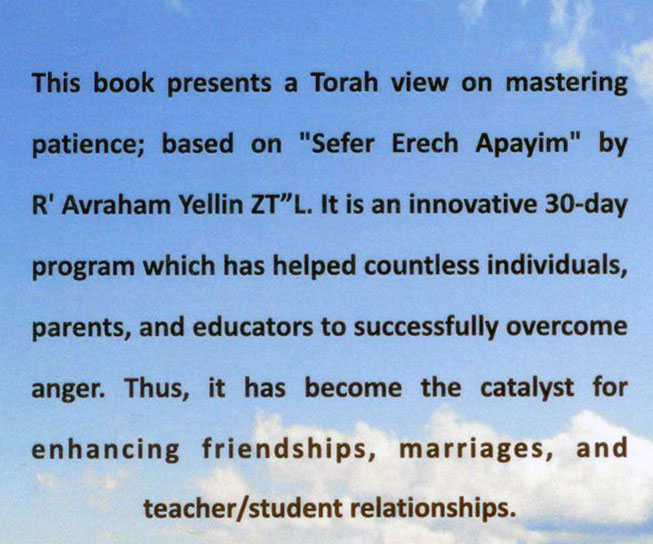 This book presents a Torah view on mastering patience; based on "Sefer Erech Apayim" by R' Avraham Yellin ZT"L. It is an innovative 30-day program which has helped countless individuals, parents, and educators to successfully overcome anger. Thus, it has become the catalyst for enhancing friendships, marriages, and teacher/student relationships.